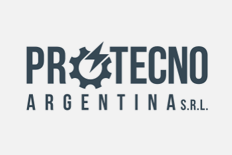 PROTECNO
ARGENTINA S.R.L.